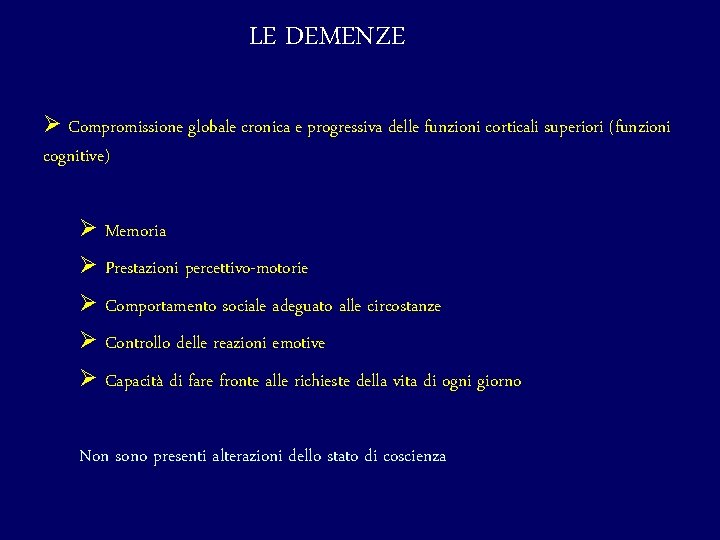 LE DEMENZE

➢ Compromissione globale cronica e progressiva delle funzioni corticali superiori (funzioni cognitive)

➢ Memoria
➢ Prestazioni percettivo-motorie
➢ Comportamento sociale adeguato alle circostanze
➢ Controllo delle reazioni emotive
➢ Capacità di fare fronte alle richieste della vita di ogni giorno

Non sono presenti alterazioni dello stato di coscienza